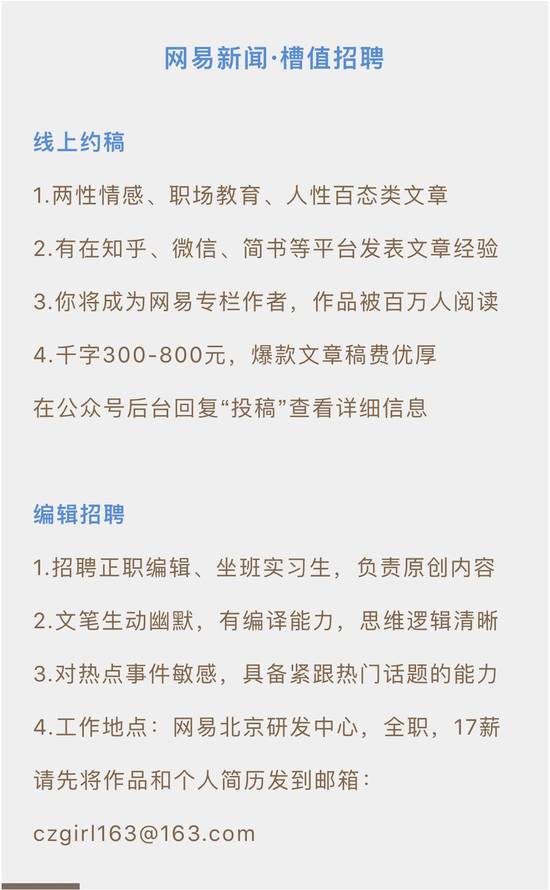 网易新闻·槽值招聘

线上约稿

1.两性情感、职场教育、人性百态类文章

2.有在知乎、微信、简书等平台发表文章经验

3.你将成为网易专栏作者，作品被百万人阅读

4.千字300-800元，爆款文章稿费优厚

在公众号后台回复“投稿”查看详细信息

编辑招聘

1.招聘正职编辑、坐班实习生，负责原创内容

2.文笔生动幽默，有编译能力，思维逻辑清晰

3.对热点事件敏感，具备紧跟热门话题的能力

4.工作地点：网易北京研发中心，全职，17薪

请先将作品和个人简历发到邮箱：

czgirl163@163.com